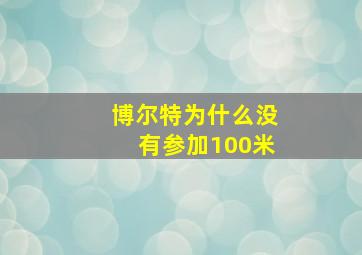 博尔特为什么没有参加100米